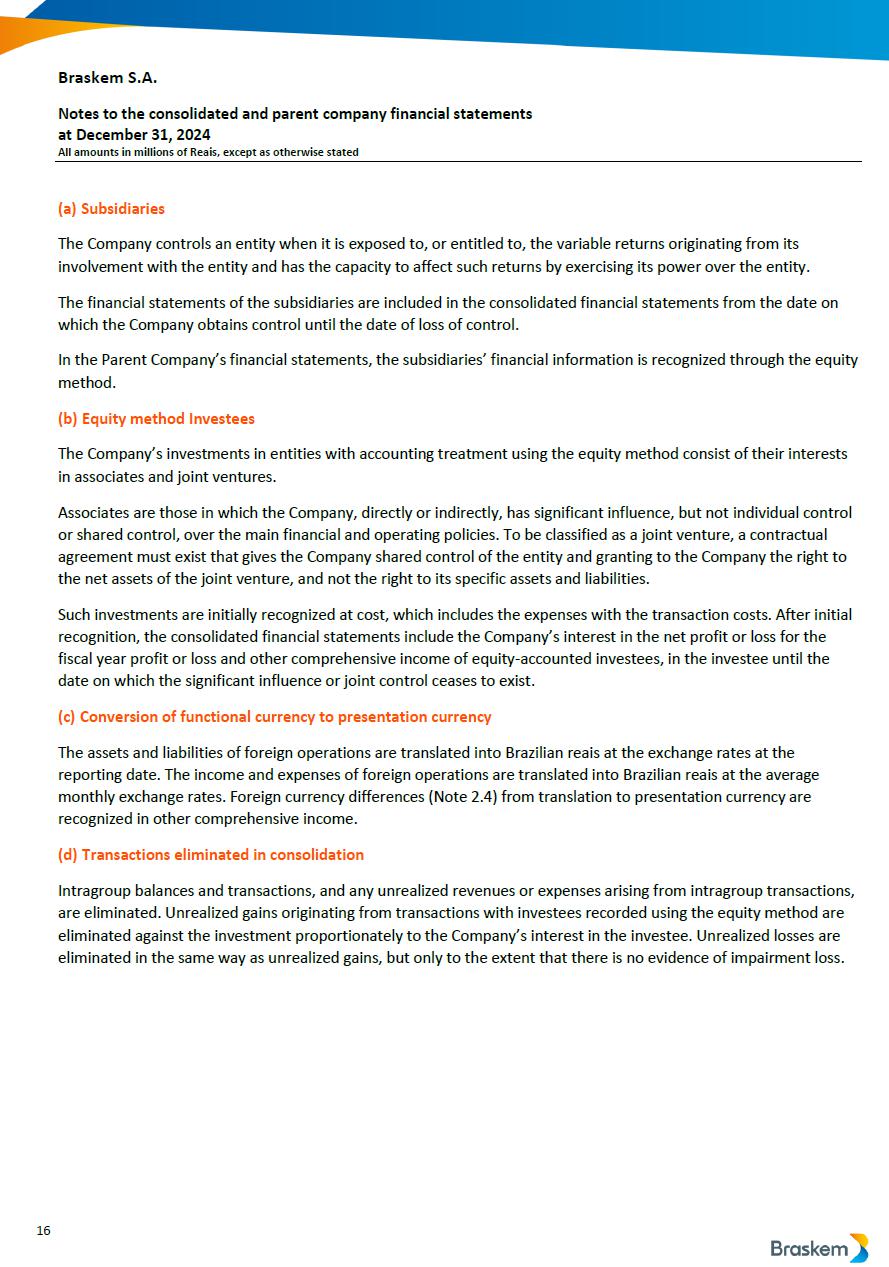 Braskem S.A.

Notes to the consolidated and parent company financial statements at December 31, 2024
All amounts in millions of Reais, except as otherwise stated

(a) Subsidiaries

The Company controls an entity when it is exposed to, or entitled to, the variable returns originating from its involvement with the entity and has the capacity to affect such returns by exercising its power over the entity.

The financial statements of the subsidiaries are included in the consolidated financial statements from the date on which the Company obtains control until the date of loss of control.

In the Parent Company's financial statements, the subsidiaries' financial information is recognized through the equity method.

(b) Equity method Investees

The Company's investments in entities with accounting treatment using the equity method consist of their interests in associates and joint ventures.

Associates are those in which the Company, directly or indirectly, has significant influence, but not individual control or shared control, over the main financial and operating policies. To be classified as a joint venture, a contractual agreement must exist that gives the Company shared control of the entity and granting to the Company the right to the net assets of the joint venture, and not the right to its specific assets and liabilities.

Such investments are initially recognized at cost, which includes the expenses with the transaction costs. After initial recognition, the consolidated financial statements include the Company's interest in the net profit or loss for the fiscal year profit or loss and other comprehensive income of equity-accounted investees, in the investee until the date on which the significant influence or joint control ceases to exist.

(c) Conversion of functional currency to presentation currency

The assets and liabilities of foreign operations are translated into Brazilian reais at the exchange rates at the reporting date. The income and expenses of foreign operations are translated into Brazilian reais at the average monthly exchange rates. Foreign currency differences (Note 2.4) from translation to presentation currency are recognized in other comprehensive income.

(d) Transactions eliminated in consolidation

Intragroup balances and transactions, and any unrealized revenues or expenses arising from intragroup transactions, are eliminated. Unrealized gains originating from transactions with investees recorded using the equity method are eliminated against the investment proportionately to the Company's interest in the investee. Unrealized losses are eliminated in the same way as unrealized gains, but only to the extent that there is no evidence of impairment loss.

16

Braskem